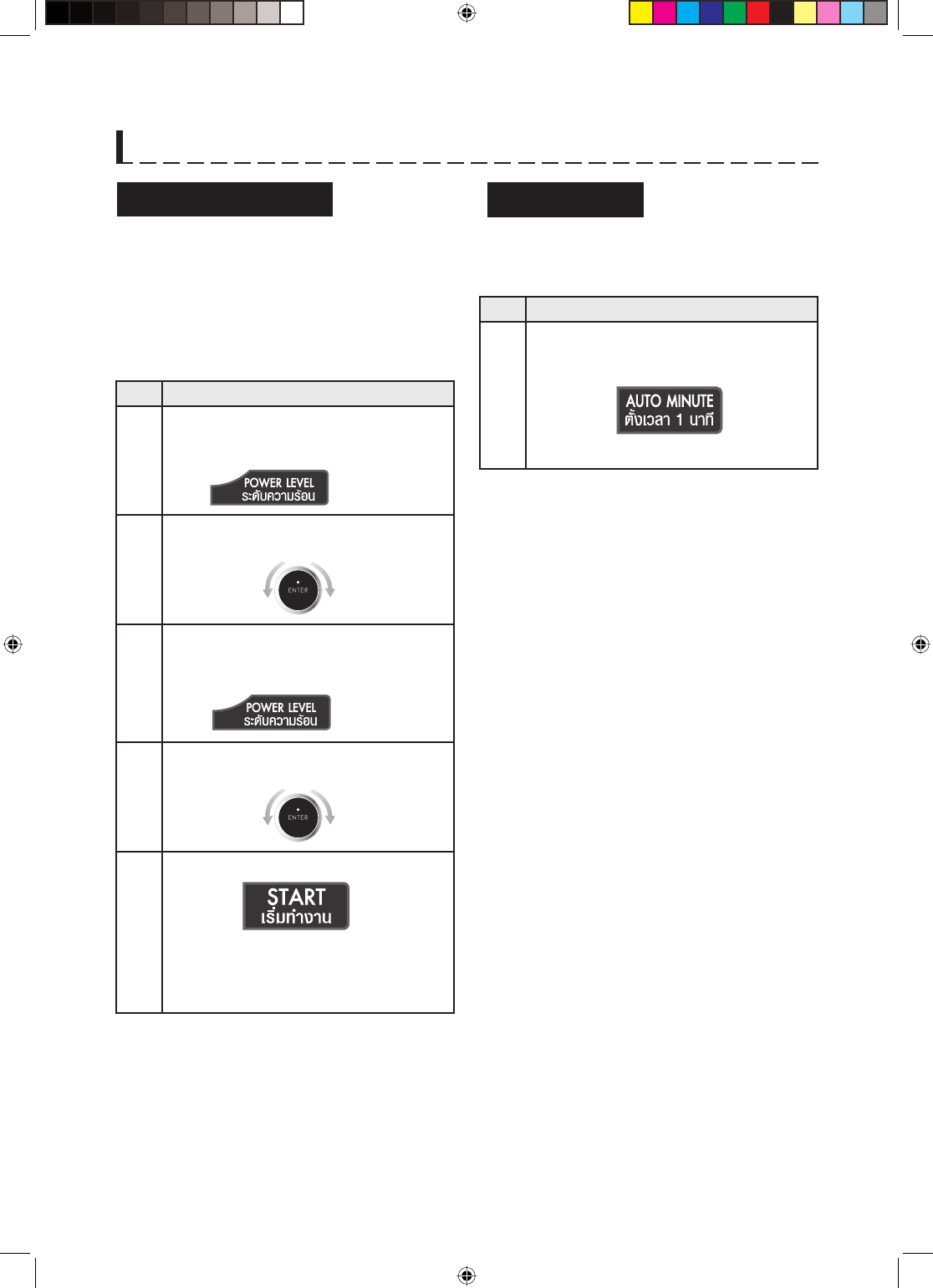 POWER LEVEL
ระดับความร้อน

ENTER

POWER LEVEL
ระดับความร้อน

ENTER

START
เริ่มทำงาน

AUTO MINUTE
ตั้งเวลา 1 นาที